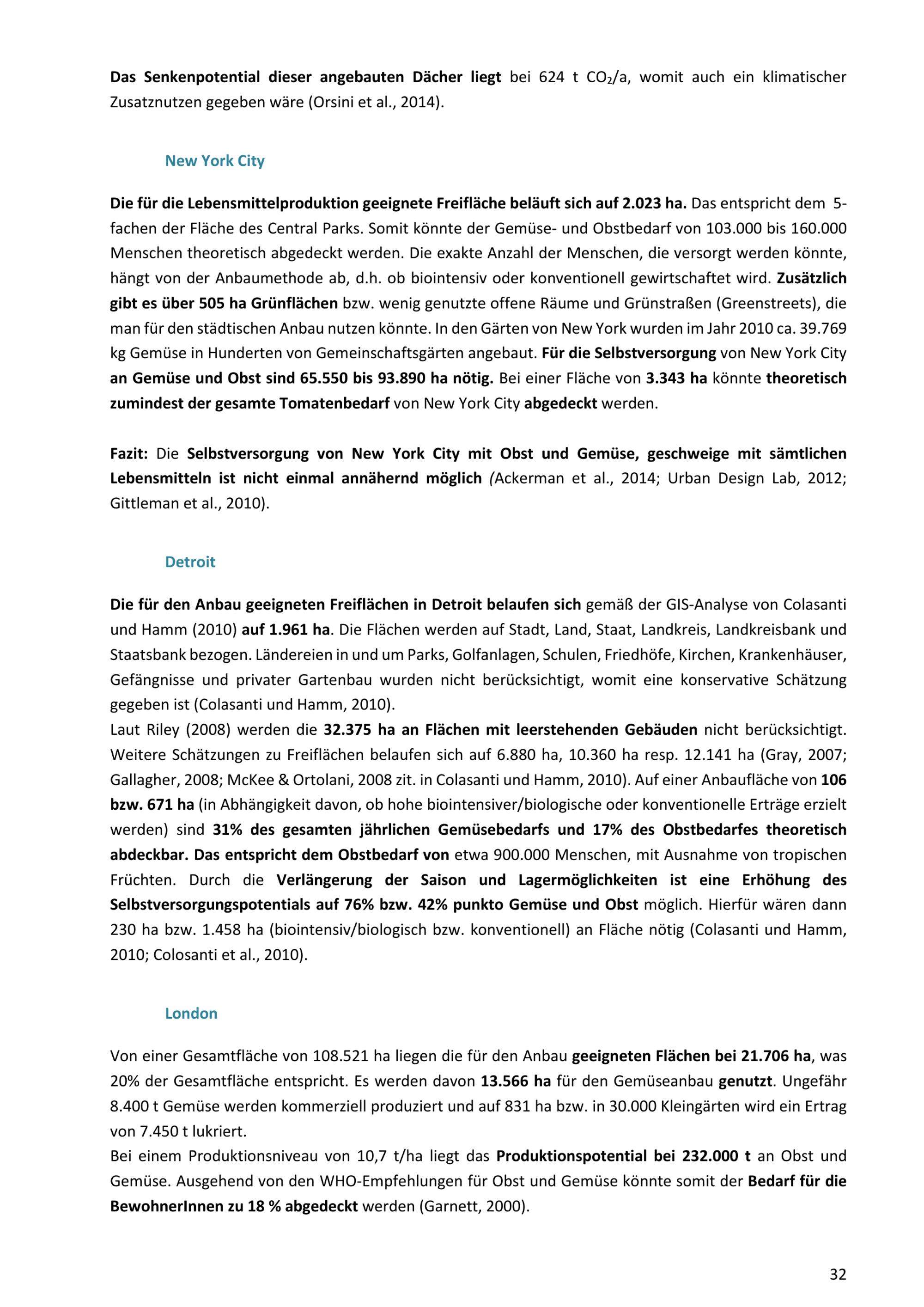 Das Senkenpotential dieser angebauten Dächer liegt bei 624 t $CO_2$/a, womit auch ein klimatischer Zusatznutzen gegeben wäre (Orsini et al., 2014).

New York City

Die für die Lebensmittelproduktion geeignete Freifläche beläuft sich auf 2.023 ha. Das entspricht dem 5-fachen der Fläche des Central Parks. Somit könnte der Gemüse- und Obstbedarf von 103.000 bis 160.000 Menschen theoretisch abgedeckt werden. Die exakte Anzahl der Menschen, die versorgt werden könnte, hängt von der Anbaumethode ab, d.h. ob biointensiv oder konventionell gewirtschaftet wird. Zusätzlich gibt es über 505 ha Grünflächen bzw. wenig genutzte offene Räume und Grünstraßen (Greenstreets), die man für den städtischen Anbau nutzen könnte. In den Gärten von New York wurden im Jahr 2010 ca. 39.769 kg Gemüse in Hunderten von Gemeinschaftsgärten angebaut. Für die Selbstversorgung von New York City an Gemüse und Obst sind 65.550 bis 93.890 ha nötig. Bei einer Fläche von 3.343 ha könnte theoretisch zumindest der gesamte Tomatenbedarf von New York City abgedeckt werden.

Fazit: Die Selbstversorgung von New York City mit Obst und Gemüse, geschweige mit sämtlichen Lebensmitteln ist nicht einmal annähernd möglich (Ackerman et al., 2014; Urban Design Lab, 2012; Gittleman et al., 2010).

Detroit

Die für den Anbau geeigneten Freiflächen in Detroit belaufen sich gemäß der GIS-Analyse von Colasanti und Hamm (2010) auf 1.961 ha. Die Flächen werden auf Stadt, Land, Staat, Landkreis, Landkreisbank und Staatsbank bezogen. Ländereien in und um Parks, Golfanlagen, Schulen, Friedhöfe, Kirchen, Krankenhäuser, Gefängnisse und privater Gartenbau wurden nicht berücksichtigt, womit eine konservative Schätzung gegeben ist (Colasanti und Hamm, 2010).
Laut Riley (2008) werden die 32.375 ha an Flächen mit leerstehenden Gebäuden nicht berücksichtigt. Weitere Schätzungen zu Freiflächen belaufen sich auf 6.880 ha, 10.360 ha resp. 12.141 ha (Gray, 2007; Gallagher, 2008; McKee & Ortolani, 2008 zit. in Colasanti und Hamm, 2010). Auf einer Anbaufläche von 106 bzw. 671 ha (in Abhängigkeit davon, ob hohe biointensiver/biologische oder konventionelle Erträge erzielt werden) sind 31% des gesamten jährlichen Gemüsebedarfs und 17% des Obstbedarfes theoretisch abdeckbar. Das entspricht dem Obstbedarf von etwa 900.000 Menschen, mit Ausnahme von tropischen Früchten. Durch die Verlängerung der Saison und Lagermöglichkeiten ist eine Erhöhung des Selbstversorgungspotentials auf 76% bzw. 42% punkto Gemüse und Obst möglich. Hierfür wären dann 230 ha bzw. 1.458 ha (biointensiv/biologisch bzw. konventionell) an Fläche nötig (Colasanti und Hamm, 2010; Colosanti et al., 2010).

London

Von einer Gesamtfläche von 108.521 ha liegen die für den Anbau geeigneten Flächen bei 21.706 ha, was 20% der Gesamtfläche entspricht. Es werden davon 13.566 ha für den Gemüseanbau genutzt. Ungefähr 8.400 t Gemüse werden kommerziell produziert und auf 831 ha bzw. in 30.000 Kleingärten wird ein Ertrag von 7.450 t lukriert.
Bei einem Produktionsniveau von 10,7 t/ha liegt das Produktionspotential bei 232.000 t an Obst und Gemüse. Ausgehend von den WHO-Empfehlungen für Obst und Gemüse könnte somit der Bedarf für die BewohnerInnen zu 18 % abgedeckt werden (Garnett, 2000).

32